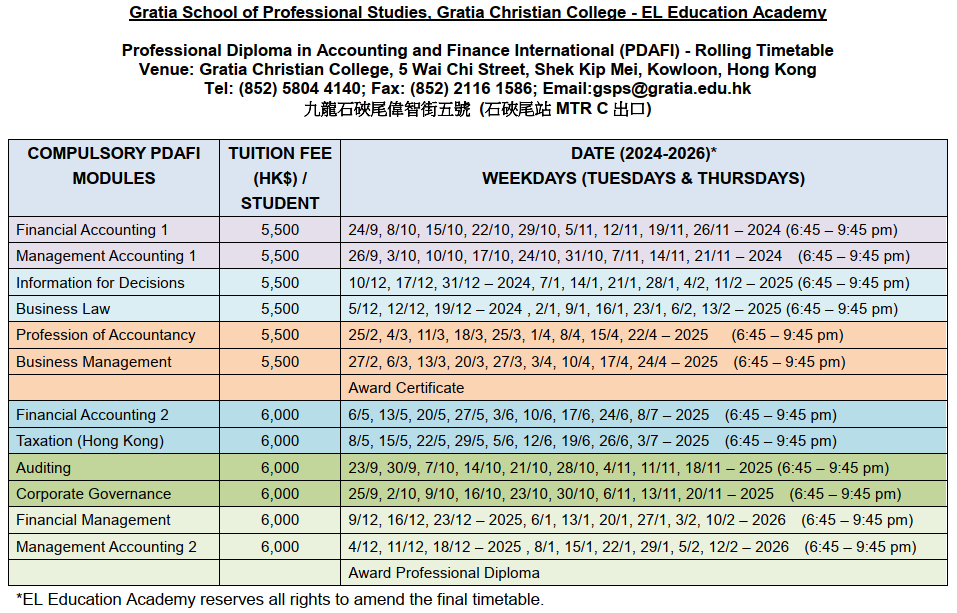 Gratia School of Professional Studies, Gratia Christian College - EL Education Academy

Professional Diploma in Accounting and Finance International (PDAFI) - Rolling Timetable
Venue: Gratia Christian College, 5 Wai Chi Street, Shek Kip Mei, Kowloon, Hong Kong
Tel: (852) 5804 4140; Fax: (852) 2116 1586; Email:gsps@gratia.edu.hk
九龍石硤尾偉智街五號 (石硤尾站 MTR C 出口)

| COMPULSORY PDAFI MODULES | TUITION FEE (HK$) / STUDENT | DATE (2024-2026)* WEEKDAYS (TUESDAYS & THURSDAYS) |
|---|---|---|
| Financial Accounting 1 | 5,500 | 24/9, 8/10, 15/10, 22/10, 29/10, 5/11, 12/11, 19/11, 26/11 – 2024 (6:45 – 9:45 pm) |
| Management Accounting 1 | 5,500 | 26/9, 3/10, 10/10, 17/10, 24/10, 31/10, 7/11, 14/11, 21/11 – 2024 (6:45 – 9:45 pm) |
| Information for Decisions | 5,500 | 10/12, 17/12, 31/12 – 2024, 7/1, 14/1, 21/1, 28/1, 4/2, 11/2 – 2025 (6:45 – 9:45 pm) |
| Business Law | 5,500 | 5/12, 12/12, 19/12 – 2024 , 2/1, 9/1, 16/1, 23/1, 6/2, 13/2 – 2025 (6:45 – 9:45 pm) |
| Profession of Accountancy | 5,500 | 25/2, 4/3, 11/3, 18/3, 25/3, 1/4, 8/4, 15/4, 22/4 – 2025 (6:45 – 9:45 pm) |
| Business Management | 5,500 | 27/2, 6/3, 13/3, 20/3, 27/3, 3/4, 10/4, 17/4, 24/4 – 2025 (6:45 – 9:45 pm) |
| | | Award Certificate |
| Financial Accounting 2 | 6,000 | 6/5, 13/5, 20/5, 27/5, 3/6, 10/6, 17/6, 24/6, 8/7 – 2025 (6:45 – 9:45 pm) |
| Taxation (Hong Kong) | 6,000 | 8/5, 15/5, 22/5, 29/5, 5/6, 12/6, 19/6, 26/6, 3/7 – 2025 (6:45 – 9:45 pm) |
| Auditing | 6,000 | 23/9, 30/9, 7/10, 14/10, 21/10, 28/10, 4/11, 11/11, 18/11 – 2025 (6:45 – 9:45 pm) |
| Corporate Governance | 6,000 | 25/9, 2/10, 9/10, 16/10, 23/10, 30/10, 6/11, 13/11, 20/11 – 2025 (6:45 – 9:45 pm) |
| Financial Management | 6,000 | 9/12, 16/12, 23/12 – 2025, 6/1, 13/1, 20/1, 27/1, 3/2, 10/2 – 2026 (6:45 – 9:45 pm) |
| Management Accounting 2 | 6,000 | 4/12, 11/12, 18/12 – 2025 , 8/1, 15/1, 22/1, 29/1, 5/2, 12/2 – 2026 (6:45 – 9:45 pm) |
| | | Award Professional Diploma |

*EL Education Academy reserves all rights to amend the final timetable.